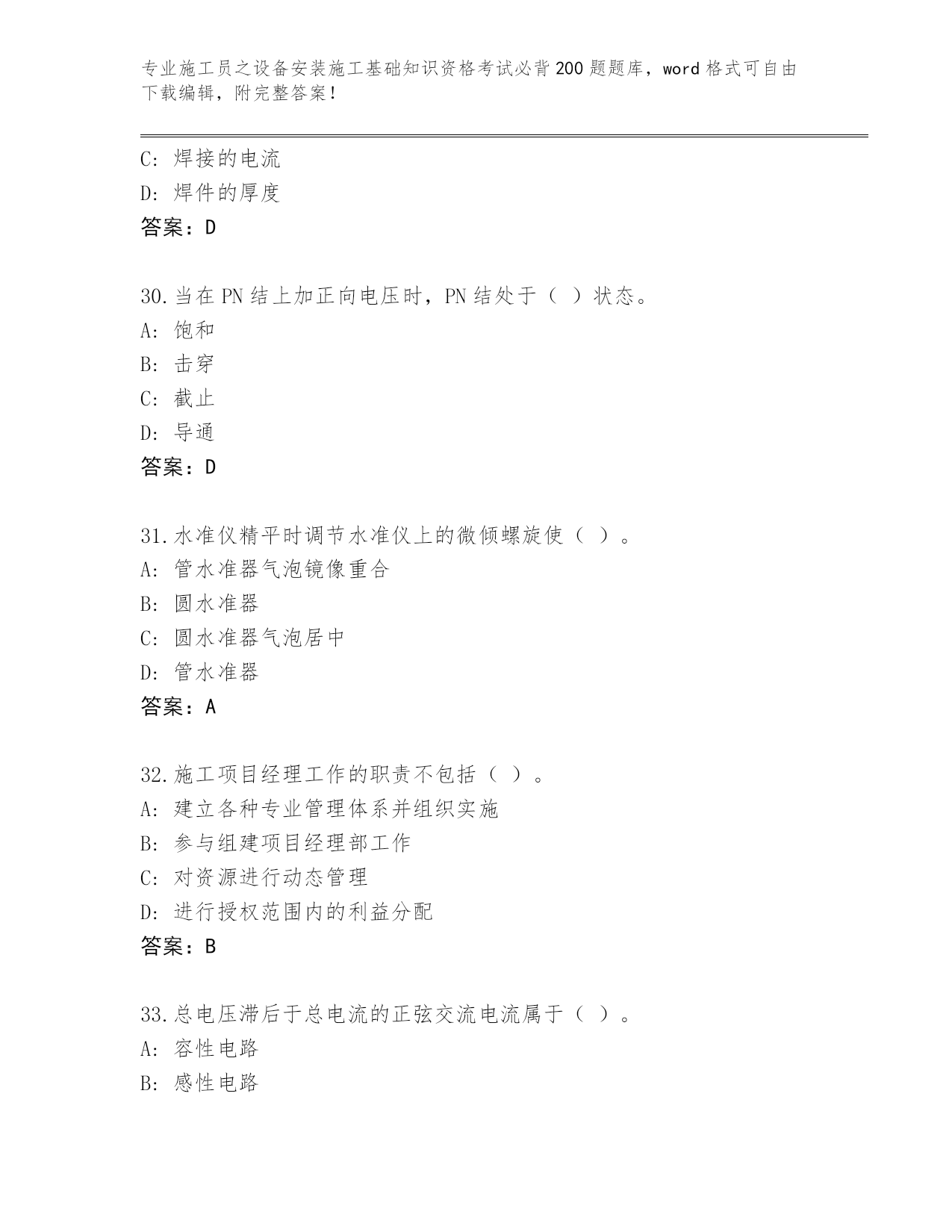 专业施工员之设备安装施工基础知识资格考试必背200题题库，word格式可自由下载编辑，附完整答案！

C: 焊接的电流
D: 焊件的厚度
答案：D

30.当在PN结上加正向电压时，PN结处于（ ）状态。
A: 饱和
B: 击穿
C: 截止
D: 导通
答案：D

31.水准仪精平时调节水准仪上的微倾螺旋使（ ）。
A: 管水准器气泡镜像重合
B: 圆水准器
C: 圆水准器气泡居中
D: 管水准器
答案：A

32.施工项目经理工作的职责不包括（ ）。
A: 建立各种专业管理体系并组织实施
B: 参与组建项目经理部工作
C: 对资源进行动态管理
D: 进行授权范围内的利益分配
答案：B

33.总电压滞后于总电流的正弦交流电流属于（ ）。
A: 容性电路
B: 感性电路